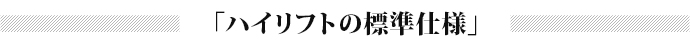 「ハイリフトの標準仕様」